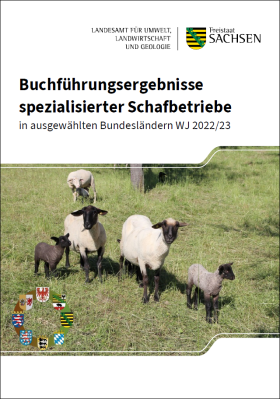 LANDESAMT FÜR UMWELT, LANDWIRTSCHAFT UND GEOLOGIE

Freistaat SACHSEN

Buchführungsergebnisse spezialisierter Schafbetriebe

in ausgewählten Bundesländern WJ 2022/23